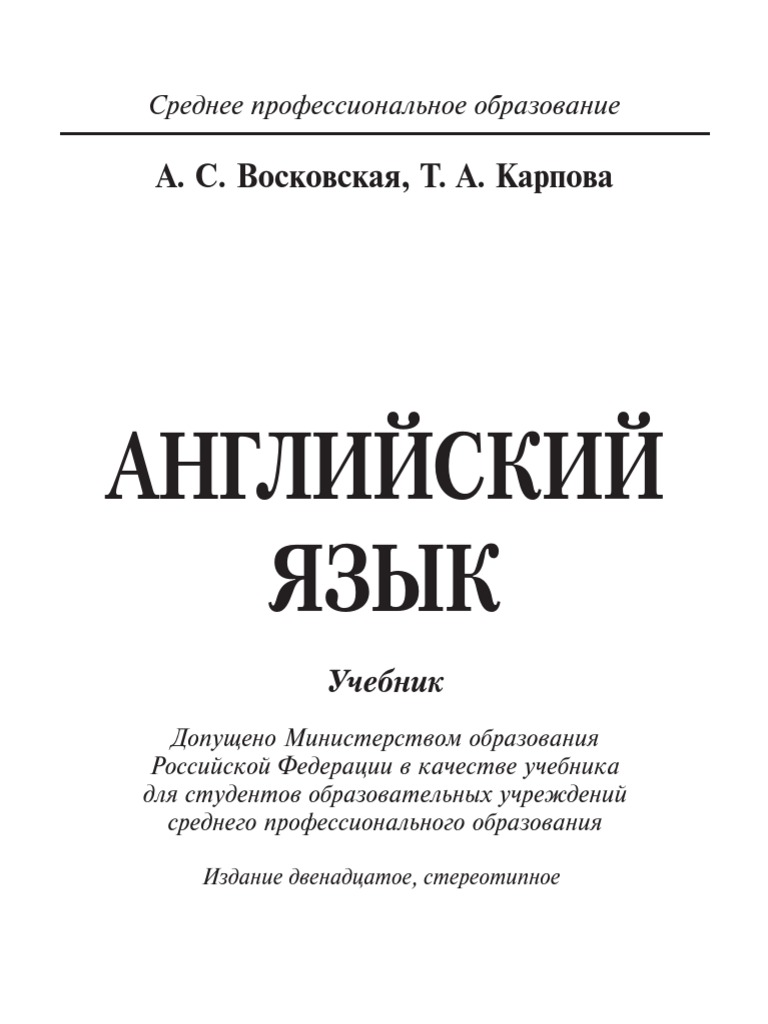 Среднее профессиональное образование

А. С. Восковская, Т. А. Карпова

АНГЛИЙСКИЙ
ЯЗЫК

Учебник

Допущено Министерством образования Российской Федерации в качестве учебника для студентов образовательных учреждений среднего профессионального образования

Издание двенадцатое, стереотипное